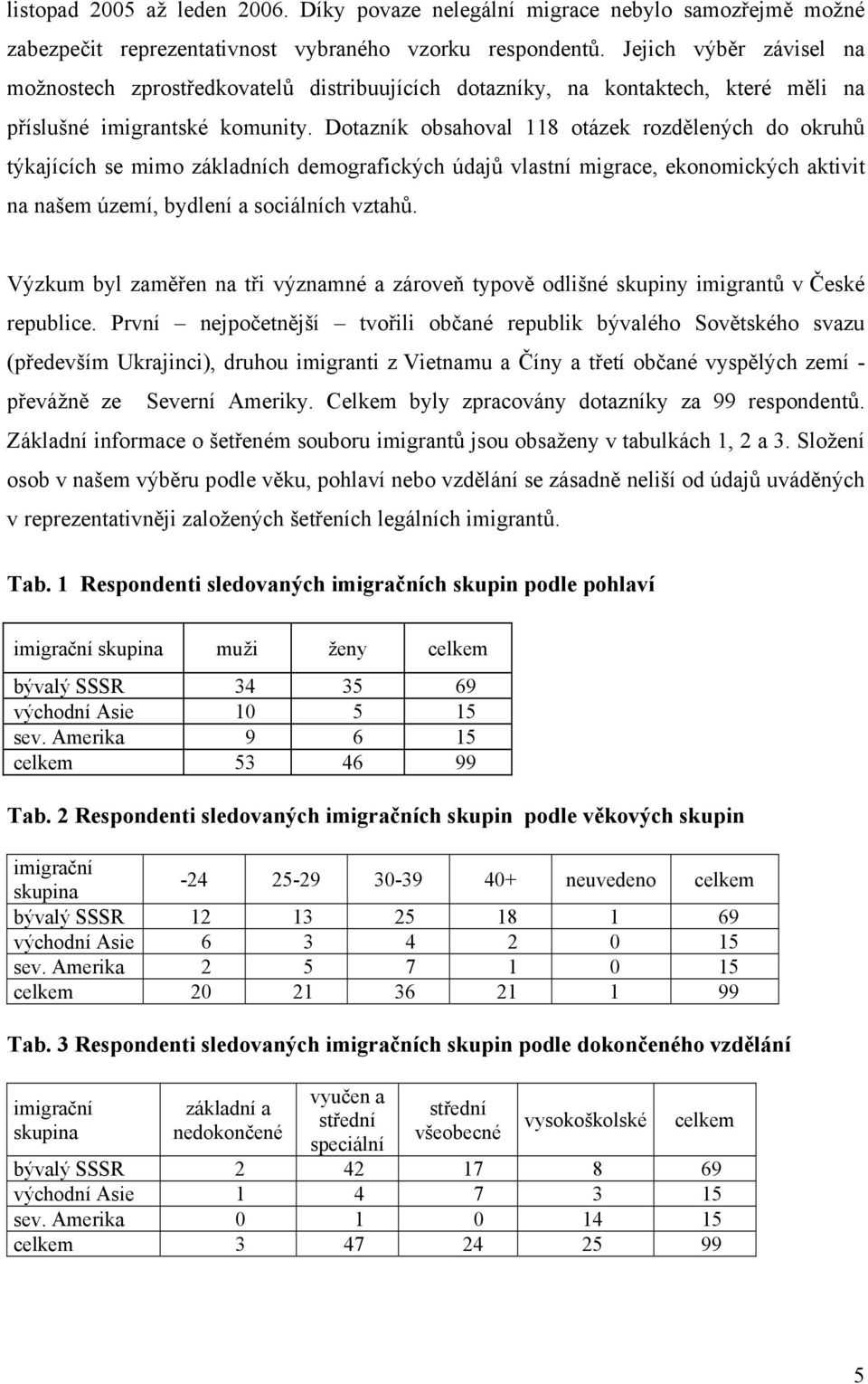 listopad 2005 až leden 2006. Díky povaze nelegální migrace nebylo samozřejmě možné zabezpečit reprezentativnost vybraného vzorku respondentů. Jejich výběr závisel na možnostech zprostředkovatelů distribuujících dotazníky, na kontaktech, které měli na příslušné imigrantské komunity. Dotazník obsahoval 118 otázek rozdělených do okruhů týkajících se mimo základních demografických údajů vlastní migrace, ekonomických aktivit na našem území, bydlení a sociálních vztahů.

Výzkum byl zaměřen na tři významné a zároveň typově odlišné skupiny imigrantů v České republice. První – nejpočetnější – tvořili občané republik bývalého Sovětského svazu (především Ukrajinci), druhou imigranti z Vietnamu a Číny a třetí občané vyspělých zemí - převážně ze Severní Ameriky. Celkem byly zpracovány dotazníky za 99 respondentů. Základní informace o šetřeném souboru imigrantů jsou obsaženy v tabulkách 1, 2 a 3. Složení osob v našem výběru podle věku, pohlaví nebo vzdělání se zásadně neliší od údajů uváděných v reprezentativněji založených šetřeních legálních imigrantů.

Tab. 1 Respondenti sledovaných imigračních skupin podle pohlaví

| imigrační skupina | muži | ženy | celkem |
|---|---|---|---|
| bývalý SSSR | 34 | 35 | 69 |
| východní Asie | 10 | 5 | 15 |
| sev. Amerika | 9 | 6 | 15 |
| celkem | 53 | 46 | 99 |

Tab. 2 Respondenti sledovaných imigračních skupin podle věkových skupin

| imigrační skupina | -24 | 25-29 | 30-39 | 40+ | neuvedeno | celkem |
|---|---|---|---|---|---|---|
| bývalý SSSR | 12 | 13 | 25 | 18 | 1 | 69 |
| východní Asie | 6 | 3 | 4 | 2 | 0 | 15 |
| sev. Amerika | 2 | 5 | 7 | 1 | 0 | 15 |
| celkem | 20 | 21 | 36 | 21 | 1 | 99 |

Tab. 3 Respondenti sledovaných imigračních skupin podle dokončeného vzdělání

| imigrační skupina | základní a nedokončené | vyučen a střední speciální | střední všeobecné | vysokoškolské | celkem |
|---|---|---|---|---|---|
| bývalý SSSR | 2 | 42 | 17 | 8 | 69 |
| východní Asie | 1 | 4 | 7 | 3 | 15 |
| sev. Amerika | 0 | 1 | 0 | 14 | 15 |
| celkem | 3 | 47 | 24 | 25 | 99 |

5